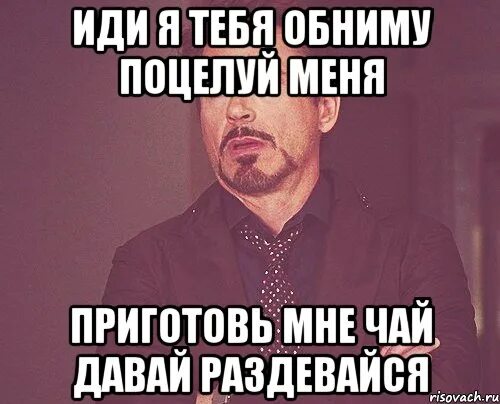 ИДИ Я ТЕБЯ ОБНИМУ ПОЦЕЛУЙ МЕНЯ

ПРИГОТОВЬ МНЕ ЧАЙ ДАВАЙ РАЗДЕВАЙСЯ

risovach.ru